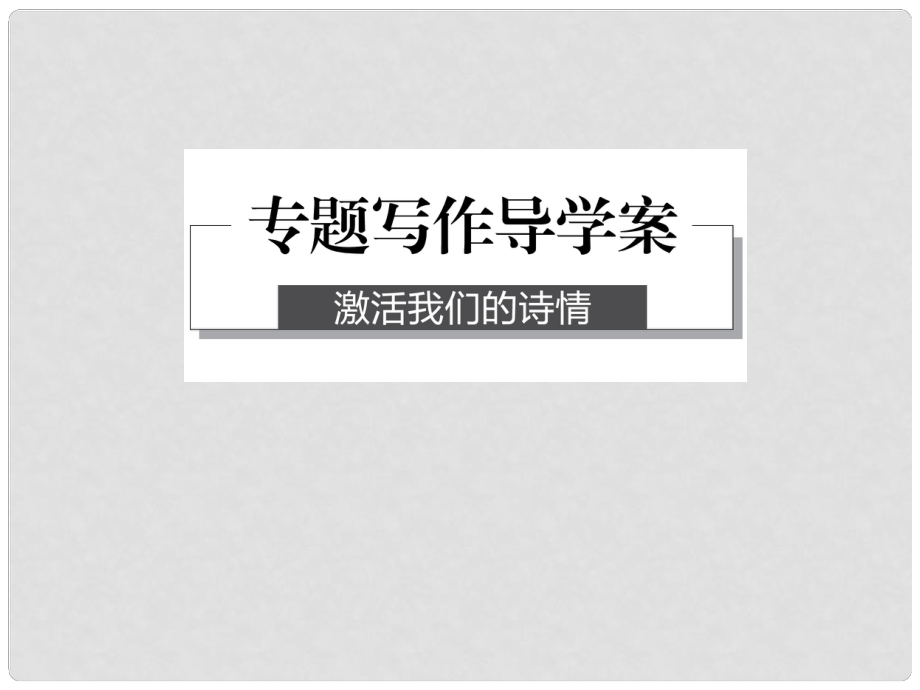 专题写作导学案

激活我们的诗情